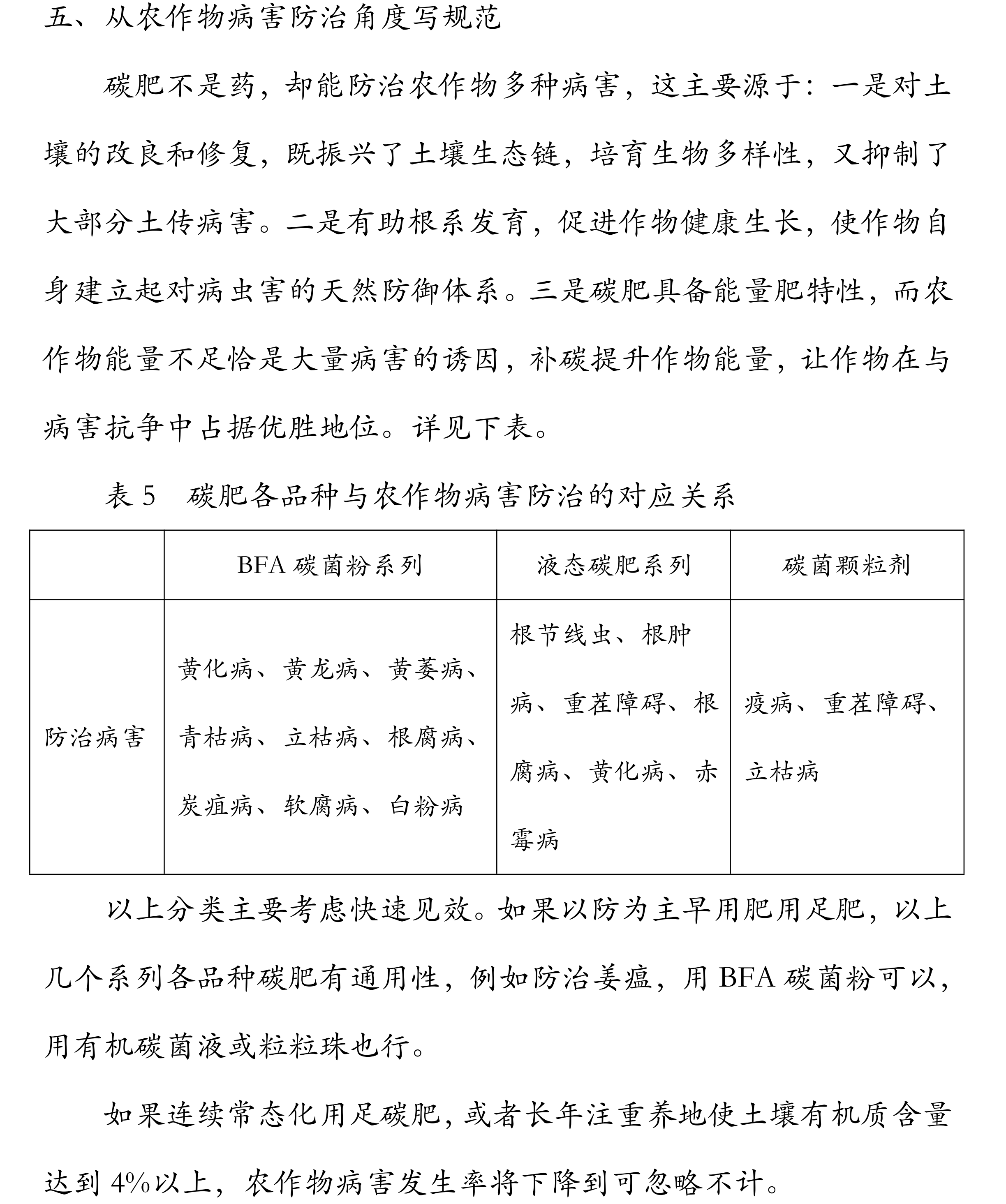 五、从农作物病害防治角度写规范

碳肥不是药，却能防治农作物多种病害，这主要源于：一是对土壤的改良和修复，既振兴了土壤生态链，培育生物多样性，又抑制了大部分土传病害。二是有助根系发育，促进作物健康生长，使作物自身建立起对病虫害的天然防御体系。三是碳肥具备能量肥特性，而农作物能量不足恰是大量病害的诱因，补碳提升作物能量，让作物在与病害抗争中占据优胜地位。详见下表。

表 5　碳肥各品种与农作物病害防治的对应关系

| | BFA 碳菌粉系列 | 液态碳肥系列 | 碳菌颗粒剂 |
|---|---|---|---|
| 防治病害 | 黄化病、黄龙病、黄萎病、青枯病、立枯病、根腐病、炭疽病、软腐病、白粉病 | 根节线虫、根肿病、重茬障碍、根腐病、黄化病、赤霉病 | 疫病、重茬障碍、立枯病 |

以上分类主要考虑快速见效。如果以防为主早用肥用足肥，以上几个系列各品种碳肥有通用性，例如防治姜瘟，用 BFA 碳菌粉可以，用有机碳菌液或粒粒珠也行。

如果连续常态化用足碳肥，或者长年注重养地使土壤有机质含量达到 4%以上，农作物病害发生率将下降到可忽略不计。